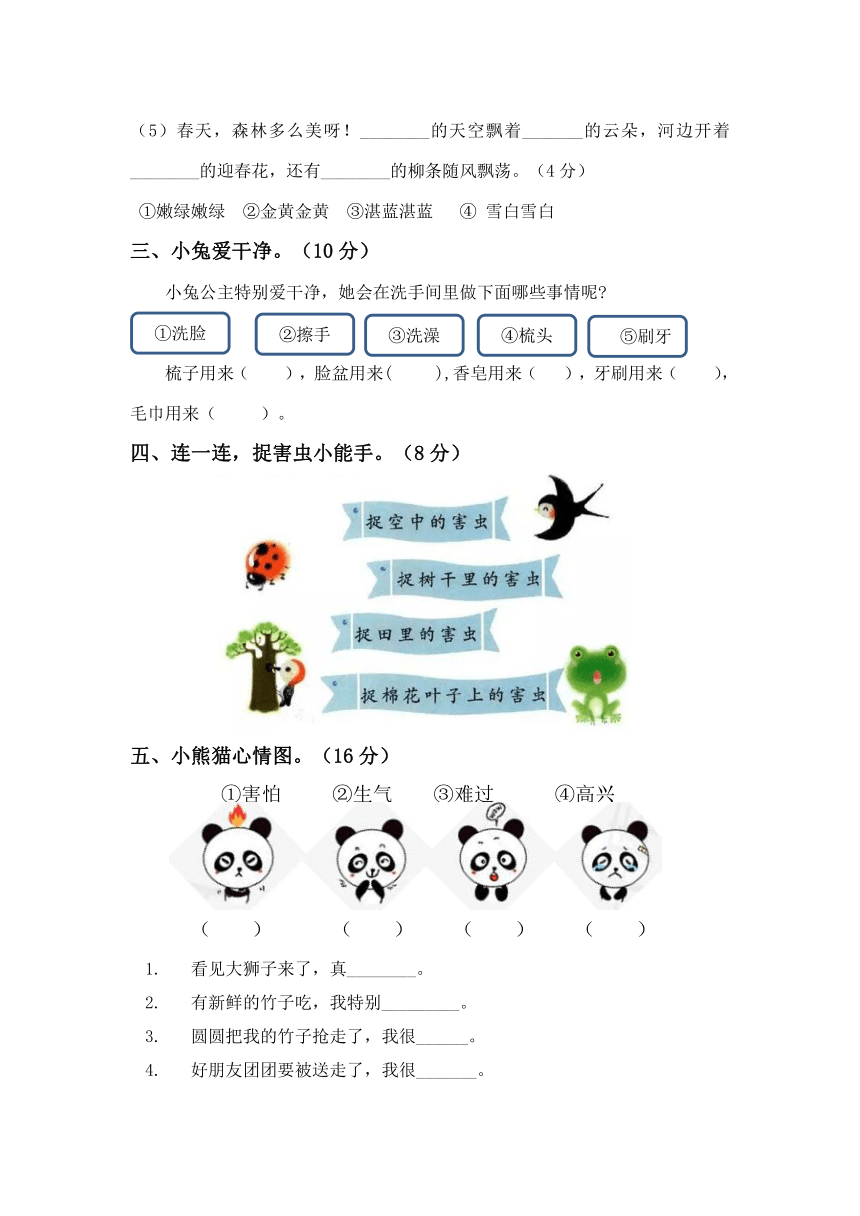 （5）春天，森林多么美呀！________的天空飘着_______的云朵，河边开着________的迎春花，还有________的柳条随风飘荡。（4 分）

①嫩绿嫩绿 ②金黄金黄 ③湛蓝湛蓝 ④ 雪白雪白

三、小兔爱干净。（10 分）

小兔公主特别爱干净，她会在洗手间里做下面哪些事情呢?

①洗脸 ②擦手 ③洗澡 ④梳头 ⑤刷牙

梳子用来（ ），脸盆用来( ),香皂用来（ ），牙刷用来（ ），毛巾用来（ ）。

四、连一连，捉害虫小能手。（8 分）

捉空中的害虫

捉树干里的害虫

捉田里的害虫

捉棉花叶子上的害虫

五、小熊猫心情图。（16 分）

①害怕 ②生气 ③难过 ④高兴

（ ） （ ） （ ） （ ）

1. 看见大狮子来了，真________。

2. 有新鲜的竹子吃，我特别_________。

3. 圆圆把我的竹子抢走了，我很______。

4. 好朋友团团要被送走了，我很_______。